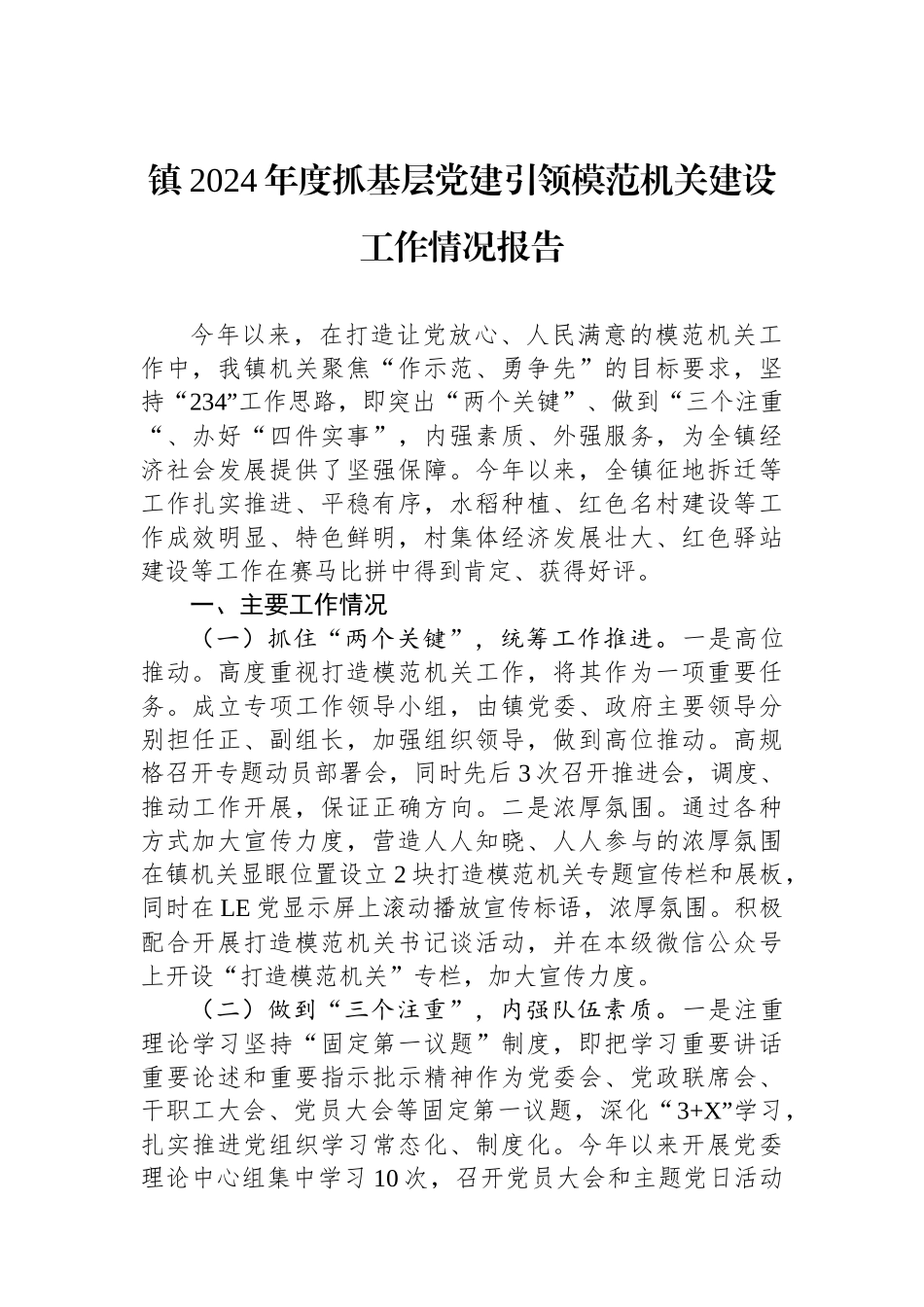 镇2024年度抓基层党建引领模范机关建设工作情况报告

今年以来，在打造让党放心、人民满意的模范机关工作中，我镇机关聚焦“作示范、勇争先”的目标要求，坚持“234”工作思路，即突出“两个关键”、做到“三个注重“、办好“四件实事”，内强素质、外强服务，为全镇经济社会发展提供了坚强保障。今年以来，全镇征地拆迁等工作扎实推进、平稳有序，水稻种植、红色名村建设等工作成效明显、特色鲜明，村集体经济发展壮大、红色驿站建设等工作在赛马比拼中得到肯定、获得好评。

一、主要工作情况

（一）抓住“两个关键”，统筹工作推进。一是高位推动。高度重视打造模范机关工作，将其作为一项重要任务。成立专项工作领导小组，由镇党委、政府主要领导分别担任正、副组长，加强组织领导，做到高位推动。高规格召开专题动员部署会，同时先后3次召开推进会，调度、推动工作开展，保证正确方向。二是浓厚氛围。通过各种方式加大宣传力度，营造人人知晓、人人参与的浓厚氛围在镇机关显眼位置设立2块打造模范机关专题宣传栏和展板，同时在LE党显示屏上滚动播放宣传标语，浓厚氛围。积极配合开展打造模范机关书记谈活动，并在本级微信公众号上开设“打造模范机关”专栏，加大宣传力度。

（二）做到“三个注重”，内强队伍素质。一是注重理论学习坚持“固定第一议题”制度，即把学习重要讲话重要论述和重要指示批示精神作为党委会、党政联席会、干职工大会、党员大会等固定第一议题，深化“3+X”学习，扎实推进党组织学习常态化、制度化。今年以来开展党委理论中心组集中学习10次，召开党员大会和主题党日活动